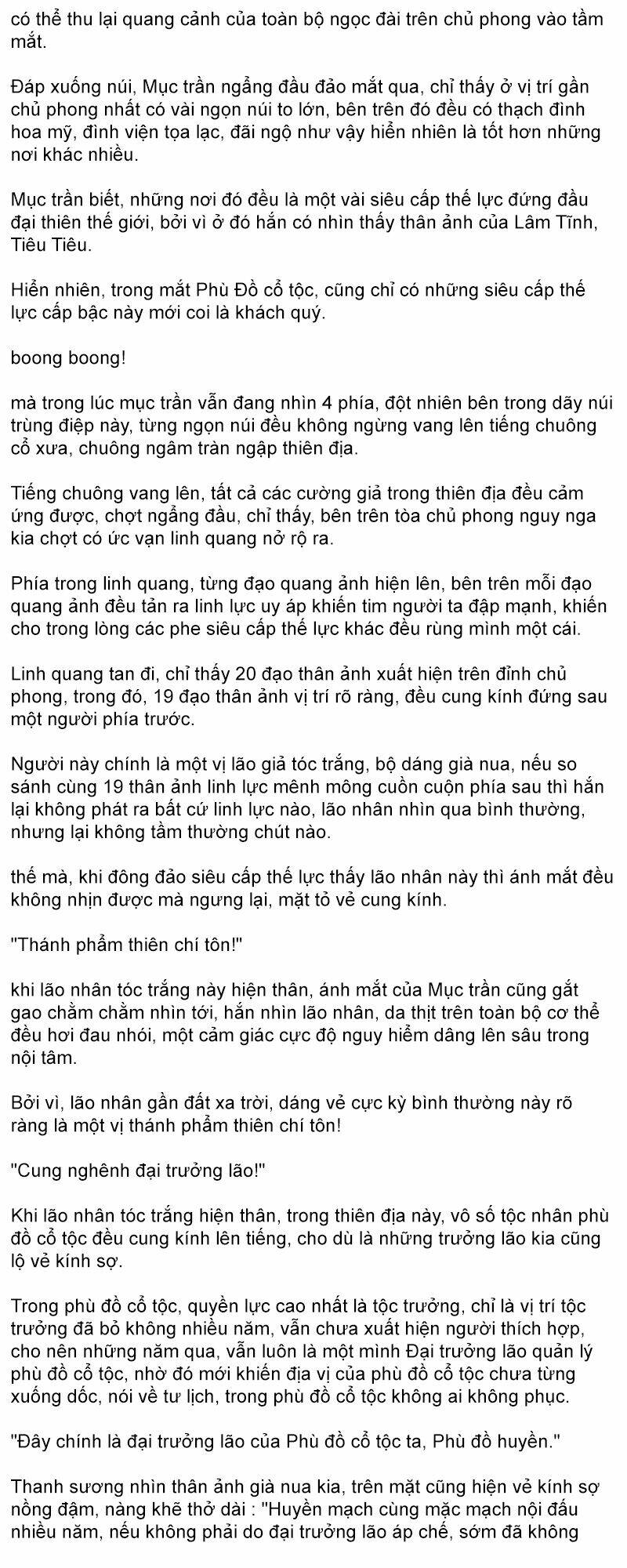 có thể thu lại quang cảnh của toàn bộ ngọc đài trên chủ phong vào tầm mắt.

Đáp xuống núi, Mục trần ngẩng đầu đảo mắt qua, chỉ thấy ở vị trí gần chủ phong nhất có vài ngọn núi to lớn, bên trên đó đều có thạch đình hoa mỹ, đình viện tọa lạc, đãi ngộ như vậy hiển nhiên là tốt hơn những nơi khác nhiều.

Mục trần biết, những nơi đó đều là một vài siêu cấp thế lực đứng đầu đại thiên thế giới, bởi vì ở đó hắn có nhìn thấy thân ảnh của Lâm Tĩnh, Tiêu Tiêu.

Hiển nhiên, trong mắt Phù Đồ cổ tộc, cũng chỉ có những siêu cấp thế lực cấp bậc này mới coi là khách quý.

boong boong!

mà trong lúc mục trần vẫn đang nhìn 4 phía, đột nhiên bên trong dãy núi trùng điệp này, từng ngọn núi đều không ngừng vang lên tiếng chuông cổ xưa, chuông ngâm tràn ngập thiên địa.

Tiếng chuông vang lên, tất cả các cường giả trong thiên địa đều cảm ứng được, chợt ngẩng đầu, chỉ thấy, bên trên tòa chủ phong nguy nga kia chợt có ức vạn linh quang nở rộ ra.

Phía trong linh quang, từng đạo quang ảnh hiện lên, bên trên mỗi đạo quang ảnh đều tản ra linh lực uy áp khiến tim người ta đập mạnh, khiến cho trong lòng các phe siêu cấp thế lực khác đều rùng mình một cái.

Linh quang tan đi, chỉ thấy 20 đạo thân ảnh xuất hiện trên đỉnh chủ phong, trong đó, 19 đạo thân ảnh vị trí rõ ràng, đều cung kính đứng sau một người phía trước.

Người này chính là một vị lão giả tóc trắng, bộ dáng già nua, nếu so sánh cùng 19 thân ảnh linh lực mênh mông cuồn cuộn phía sau thì hắn lại không phát ra bất cứ linh lực nào, lão nhân nhìn qua bình thường, nhưng lại không tầm thường chút nào.

thế mà, khi đông đảo siêu cấp thế lực thấy lão nhân này thì ánh mắt đều không nhịn được mà ngưng lại, mặt tỏ vẻ cung kính.

"Thánh phẩm thiên chí tôn!"

khi lão nhân tóc trắng này hiện thân, ánh mắt của Mục trần cũng gắt gao chằm chằm nhìn tới, hắn nhìn lão nhân, da thịt trên toàn bộ cơ thể đều hơi đau nhói, một cảm giác cực độ nguy hiểm dâng lên sâu trong nội tâm.

Bởi vì, lão nhân gần đất xa trời, dáng vẻ cực kỳ bình thường này rõ ràng là một vị thánh phẩm thiên chí tôn!

"Cung nghênh đại trưởng lão!"

Khi lão nhân tóc trắng hiện thân, trong thiên địa này, vô số tộc nhân phù đồ cổ tộc đều cung kính lên tiếng, cho dù là những trưởng lão kia cũng lộ vẻ kính sợ.

Trong phù đồ cổ tộc, quyền lực cao nhất là tộc trưởng, chỉ là vị trí tộc trưởng đã bỏ không nhiều năm, vẫn chưa xuất hiện người thích hợp, cho nên những năm qua, vẫn luôn là một mình Đại trưởng lão quản lý phù đồ cổ tộc, nhờ đó mới khiến địa vị của phù đồ cổ tộc chưa từng xuống dốc, nói về tư lịch, trong phù đồ cổ tộc không ai không phục.

"Đây chính là đại trưởng lão của Phù đồ cổ tộc ta, Phù đồ huyền."

Thanh sương nhìn thân ảnh già nua kia, trên mặt cũng hiện vẻ kính sợ nồng đậm, nàng khẽ thở dài : "Huyền mạch cùng mặc mạch nội đấu nhiều năm, nếu không phải do đại trưởng lão áp chế, sớm đã không